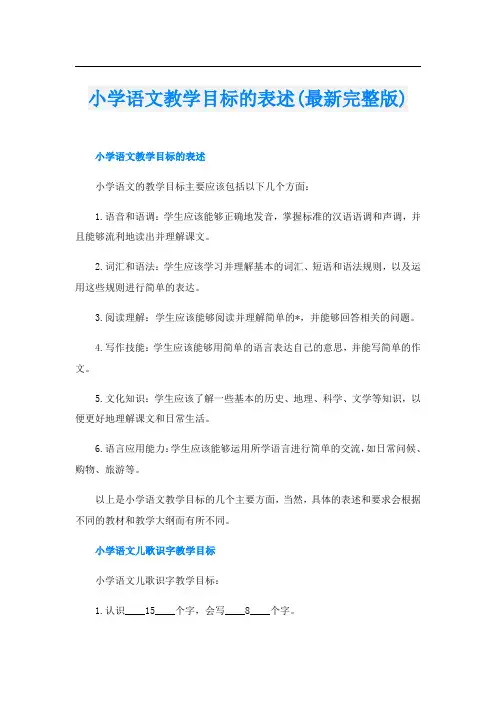 小学语文教学目标的表述(最新完整版)

小学语文教学目标的表述

小学语文的教学目标主要应该包括以下几个方面：

1.语音和语调：学生应该能够正确地发音，掌握标准的汉语语调和声调，并且能够流利地读出并理解课文。

2.词汇和语法：学生应该学习并理解基本的词汇、短语和语法规则，以及运用这些规则进行简单的表达。

3.阅读理解：学生应该能够阅读并理解简单的*，并能够回答相关的问题。

4.写作技能：学生应该能够用简单的语言表达自己的意思，并能写简单的作文。

5.文化知识：学生应该了解一些基本的历史、地理、科学、文学等知识，以便更好地理解课文和日常生活。

6.语言应用能力：学生应该能够运用所学语言进行简单的交流，如日常问候、购物、旅游等。

以上是小学语文教学目标的几个主要方面，当然，具体的表述和要求会根据不同的教材和教学大纲而有所不同。

小学语文儿歌识字教学目标

小学语文儿歌识字教学目标：

1.认识____15____个字，会写____8____个字。